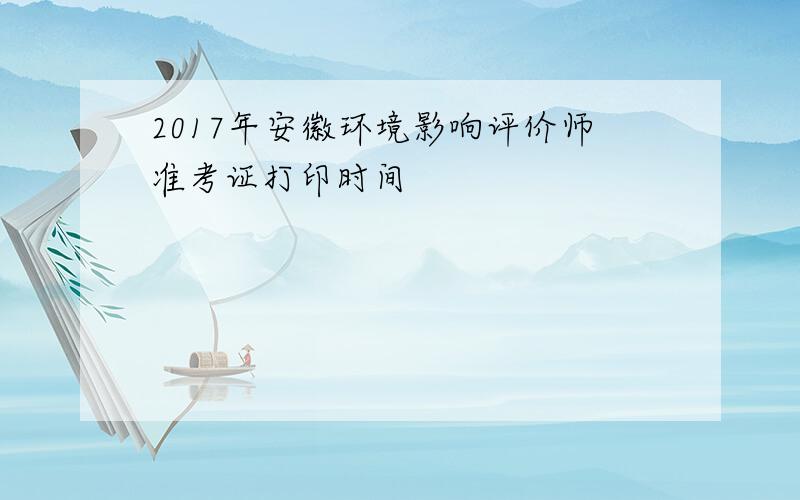 2017年安徽环境影响评价师准考证打印时间